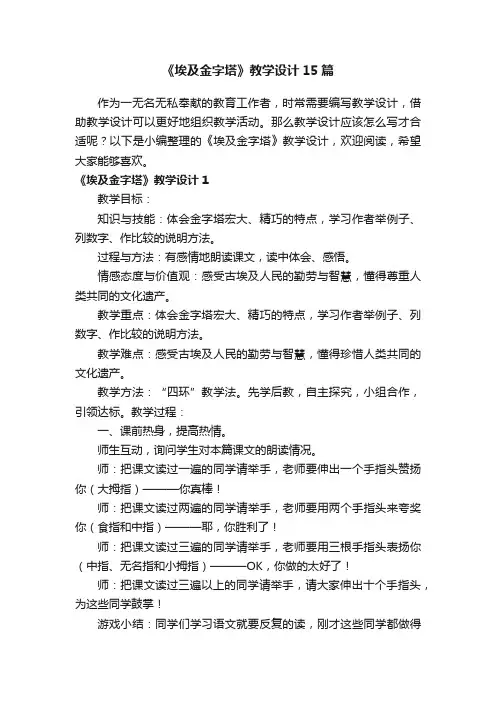 《埃及金字塔》教学设计15篇

作为一无名无私奉献的教育工作者，时常需要编写教学设计，借助教学设计可以更好地组织教学活动。那么教学设计应该怎么写才合适呢？以下是小编整理的《埃及金字塔》教学设计，欢迎阅读，希望大家能够喜欢。

《埃及金字塔》教学设计1

教学目标：

知识与技能：体会金字塔宏大、精巧的特点，学习作者举例子、列数字、作比较的说明方法。

过程与方法：有感情地朗读课文，读中体会、感悟。

情感态度与价值观：感受古埃及人民的勤劳与智慧，懂得尊重人类共同的文化遗产。

教学重点：体会金字塔宏大、精巧的特点，学习作者举例子、列数字、作比较的说明方法。

教学难点：感受古埃及人民的勤劳与智慧，懂得珍惜人类共同的文化遗产。

教学方法：“四环”教学法。先学后教，自主探究，小组合作，引领达标。教学过程：

一、课前热身，提高热情。

师生互动，询问学生对本篇课文的朗读情况。

师：把课文读过一遍的同学请举手，老师要伸出一个手指头赞扬你（大拇指）———你真棒！

师：把课文读过两遍的同学请举手，老师要用两个手指头来夸奖你（食指和中指）———耶，你胜利了！

师：把课文读过三遍的同学请举手，老师要用三根手指头表扬你（中指、无名指和小拇指）———OK，你做的太好了！

师：把课文读过三遍以上的同学请举手，请大家伸出十个手指头，为这些同学鼓掌！

游戏小结：同学们学习语文就要反复的读，刚才这些同学都做得